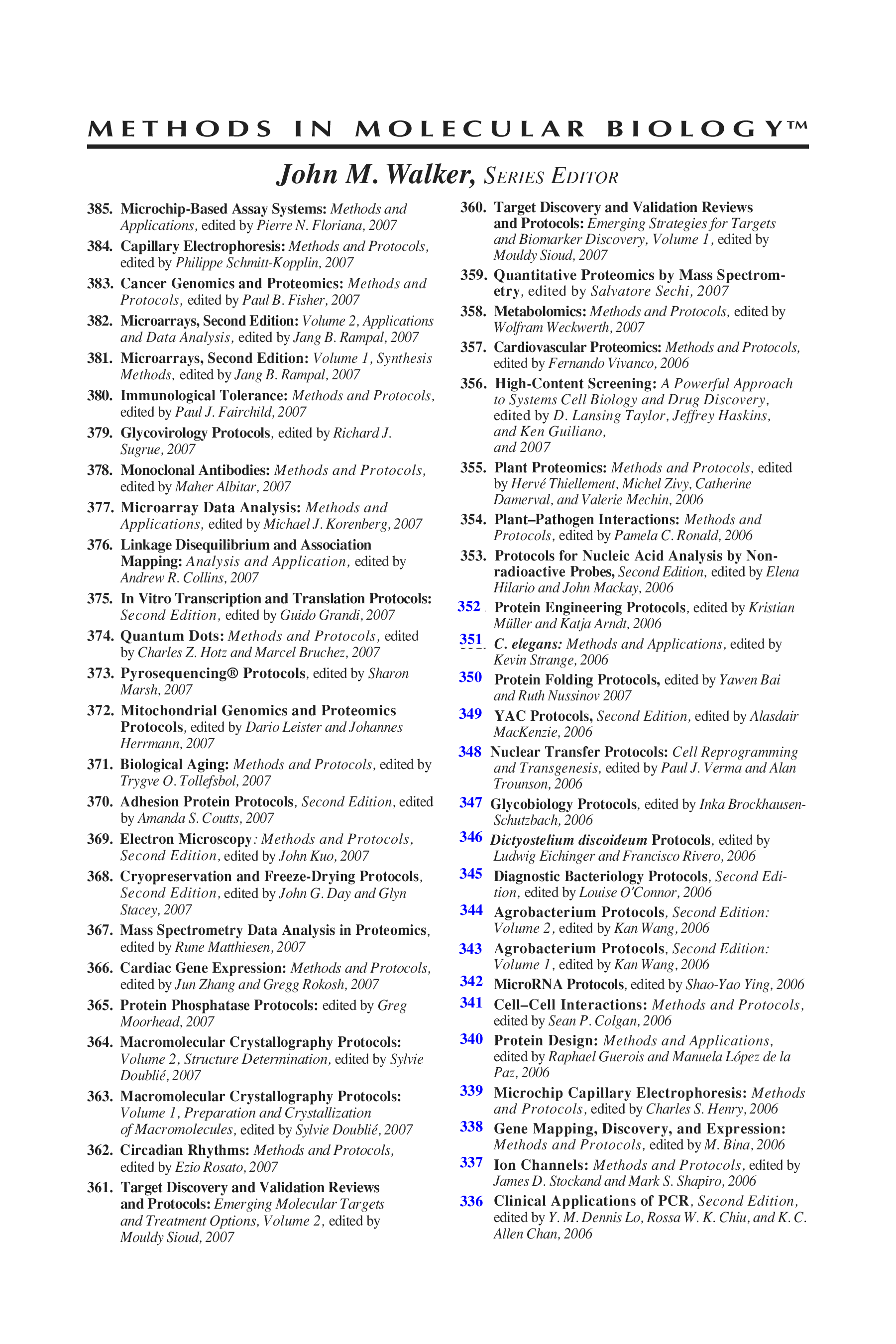 METHODS IN MOLECULAR BIOLOGY™

John M. Walker, SERIES EDITOR

385. Microchip-Based Assay Systems: Methods and Applications, edited by Pierre N. Floriana, 2007

384. Capillary Electrophoresis: Methods and Protocols, edited by Philippe Schmitt-Kopplin, 2007

383. Cancer Genomics and Proteomics: Methods and Protocols, edited by Paul B. Fisher, 2007

382. Microarrays, Second Edition: Volume 2, Applications and Data Analysis, edited by Jang B. Rampal, 2007

381. Microarrays, Second Edition: Volume 1, Synthesis Methods, edited by Jang B. Rampal, 2007

380. Immunological Tolerance: Methods and Protocols, edited by Paul J. Fairchild, 2007

379. Glycovirology Protocols, edited by Richard J. Sugrue, 2007

378. Monoclonal Antibodies: Methods and Protocols, edited by Maher Albitar, 2007

377. Microarray Data Analysis: Methods and Applications, edited by Michael J. Korenberg, 2007

376. Linkage Disequilibrium and Association Mapping: Analysis and Application, edited by Andrew R. Collins, 2007

375. In Vitro Transcription and Translation Protocols: Second Edition, edited by Guido Grandi, 2007

374. Quantum Dots: Methods and Protocols, edited by Charles Z. Hotz and Marcel Bruchez, 2007

373. Pyrosequencing® Protocols, edited by Sharon Marsh, 2007

372. Mitochondrial Genomics and Proteomics Protocols, edited by Dario Leister and Johannes Herrmann, 2007

371. Biological Aging: Methods and Protocols, edited by Trygve O. Tollefsbol, 2007

370. Adhesion Protein Protocols, Second Edition, edited by Amanda S. Coutts, 2007

369. Electron Microscopy: Methods and Protocols, Second Edition, edited by John Kuo, 2007

368. Cryopreservation and Freeze-Drying Protocols, Second Edition, edited by John G. Day and Glyn Stacey, 2007

367. Mass Spectrometry Data Analysis in Proteomics, edited by Rune Matthiesen, 2007

366. Cardiac Gene Expression: Methods and Protocols, edited by Jun Zhang and Gregg Rokosh, 2007

365. Protein Phosphatase Protocols: edited by Greg Moorhead, 2007

364. Macromolecular Crystallography Protocols: Volume 2, Structure Determination, edited by Sylvie Doublié, 2007

363. Macromolecular Crystallography Protocols: Volume 1, Preparation and Crystallization of Macromolecules, edited by Sylvie Doublié, 2007

362. Circadian Rhythms: Methods and Protocols, edited by Ezio Rosato, 2007

361. Target Discovery and Validation Reviews and Protocols: Emerging Molecular Targets and Treatment Options, Volume 2, edited by Mouldy Sioud, 2007

360. Target Discovery and Validation Reviews and Protocols: Emerging Strategies for Targets and Biomarker Discovery, Volume 1, edited by Mouldy Sioud, 2007

359. Quantitative Proteomics by Mass Spectrometry, edited by Salvatore Sechi, 2007

358. Metabolomics: Methods and Protocols, edited by Wolfram Weckwerth, 2007

357. Cardiovascular Proteomics: Methods and Protocols, edited by Fernando Vivanco, 2006

356. High-Content Screening: A Powerful Approach to Systems Cell Biology and Drug Discovery, edited by D. Lansing Taylor, Jeffrey Haskins, and Ken Guiliano, and 2007

355. Plant Proteomics: Methods and Protocols, edited by Hervé Thiellement, Michel Zivy, Catherine Damerval, and Valerie Mechin, 2006

354. Plant–Pathogen Interactions: Methods and Protocols, edited by Pamela C. Ronald, 2006

353. Protocols for Nucleic Acid Analysis by Nonradioactive Probes, Second Edition, edited by Elena Hilario and John Mackay, 2006

352 Protein Engineering Protocols, edited by Kristian Müller and Katja Arndt, 2006

351 C. elegans: Methods and Applications, edited by Kevin Strange, 2006

350 Protein Folding Protocols, edited by Yawen Bai and Ruth Nussinov 2007

349 YAC Protocols, Second Edition, edited by Alasdair MacKenzie, 2006

348 Nuclear Transfer Protocols: Cell Reprogramming and Transgenesis, edited by Paul J. Verma and Alan Trounson, 2006

347 Glycobiology Protocols, edited by Inka Brockhausen-Schutzbach, 2006

346 Dictyostelium discoideum Protocols, edited by Ludwig Eichinger and Francisco Rivero, 2006

345 Diagnostic Bacteriology Protocols, Second Edition, edited by Louise O'Connor, 2006

344 Agrobacterium Protocols, Second Edition: Volume 2, edited by Kan Wang, 2006

343 Agrobacterium Protocols, Second Edition: Volume 1, edited by Kan Wang, 2006

342 MicroRNA Protocols, edited by Shao-Yao Ying, 2006

341 Cell–Cell Interactions: Methods and Protocols, edited by Sean P. Colgan, 2006

340 Protein Design: Methods and Applications, edited by Raphael Guerois and Manuela López de la Paz, 2006

339 Microchip Capillary Electrophoresis: Methods and Protocols, edited by Charles S. Henry, 2006

338 Gene Mapping, Discovery, and Expression: Methods and Protocols, edited by M. Bina, 2006

337 Ion Channels: Methods and Protocols, edited by James D. Stockand and Mark S. Shapiro, 2006

336 Clinical Applications of PCR, Second Edition, edited by Y. M. Dennis Lo, Rossa W. K. Chiu, and K. C. Allen Chan, 2006